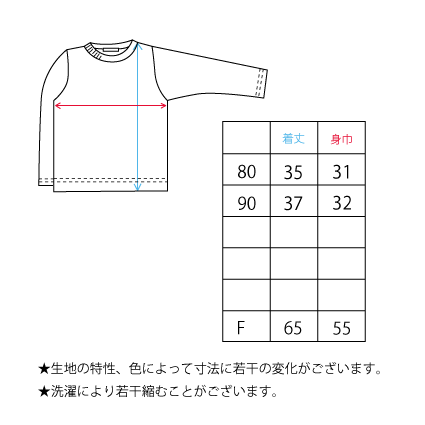 |  | 着丈 | 身巾 |
|---|---|---|
| 80 | 35 | 31 |
| 90 | 37 | 32 |
|  |  |  |
|  |  |  |
|  |  |  |
| F | 65 | 55 |

★生地の特性、色によって寸法に若干の変化がございます。
★洗濯により若干縮むことがございます。